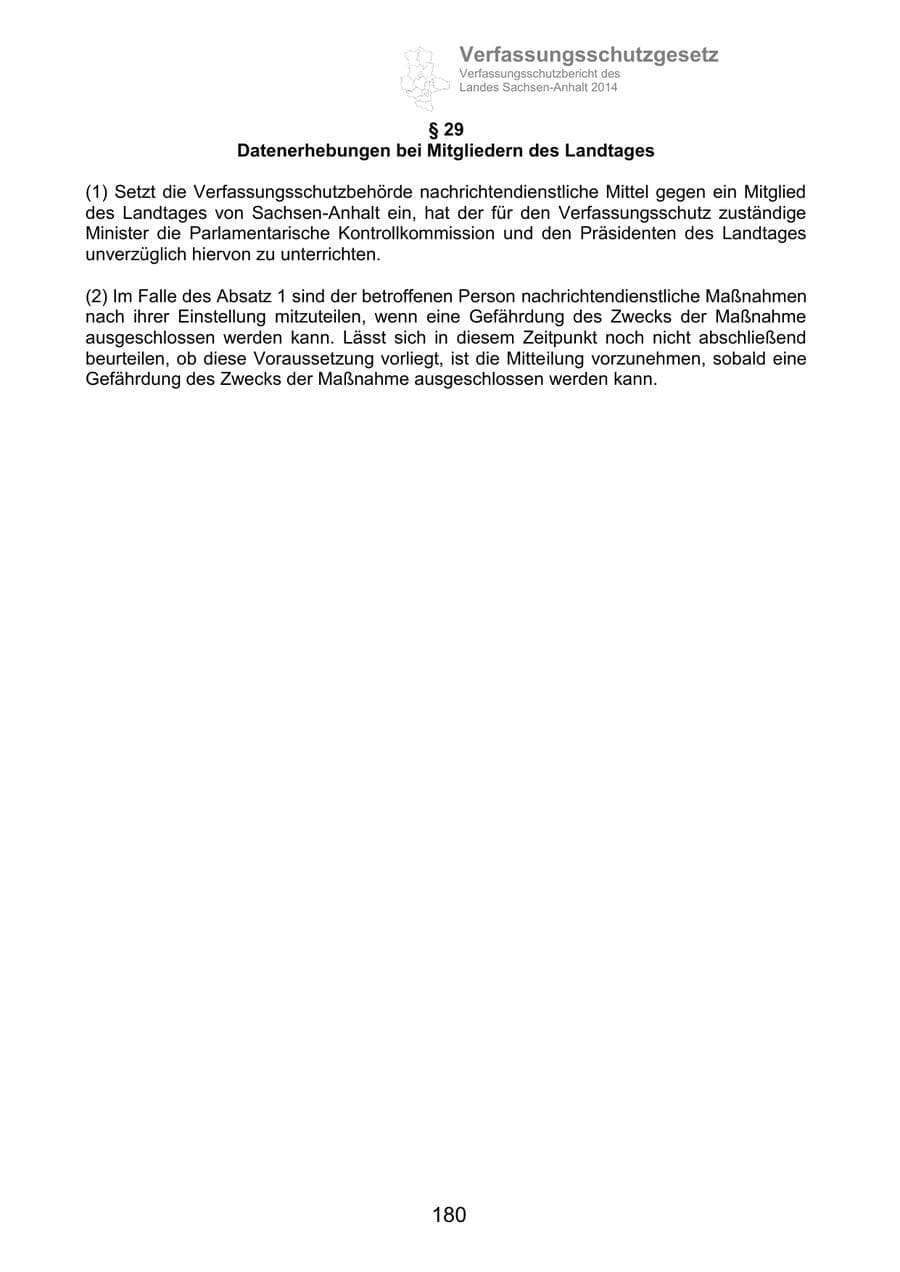 Verfassungsschutzgesetz
Verfassungsschutzbericht des
Landes Sachsen-Anhalt 2014

§ 29
Datenerhebungen bei Mitgliedern des Landtages

(1) Setzt die Verfassungsschutzbehörde nachrichtendienstliche Mittel gegen ein Mitglied des Landtages von Sachsen-Anhalt ein, hat der für den Verfassungsschutz zuständige Minister die Parlamentarische Kontrollkommission und den Präsidenten des Landtages unverzüglich hiervon zu unterrichten.

(2) Im Falle des Absatz 1 sind der betroffenen Person nachrichtendienstliche Maßnahmen nach ihrer Einstellung mitzuteilen, wenn eine Gefährdung des Zwecks der Maßnahme ausgeschlossen werden kann. Lässt sich in diesem Zeitpunkt noch nicht abschließend beurteilen, ob diese Voraussetzung vorliegt, ist die Mitteilung vorzunehmen, sobald eine Gefährdung des Zwecks der Maßnahme ausgeschlossen werden kann.

180